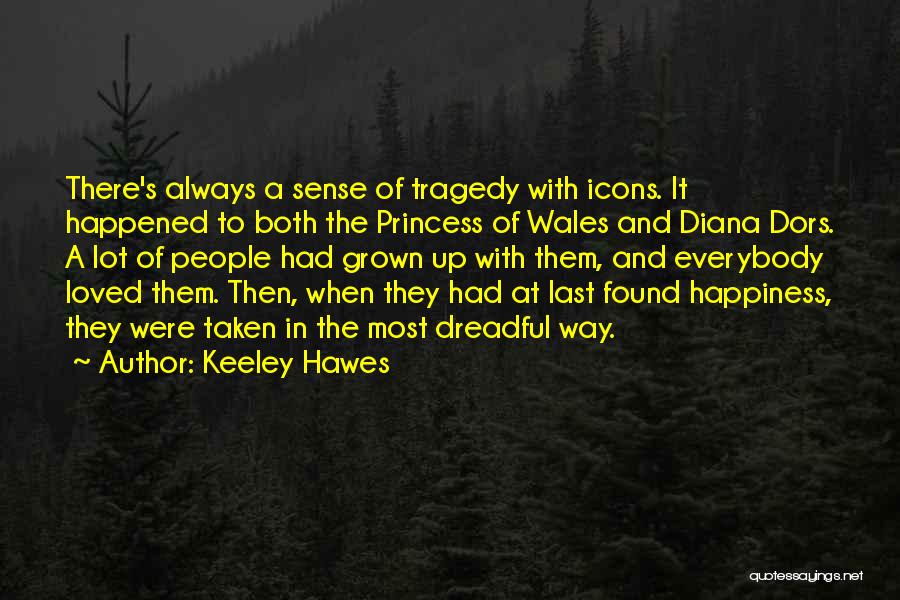 There's always a sense of tragedy with icons. It happened to both the Princess of Wales and Diana Dors. A lot of people had grown up with them, and everybody loved them. Then, when they had at last found happiness, they were taken in the most dreadful way.

~ Author: Keeley Hawes

quotessayings.net